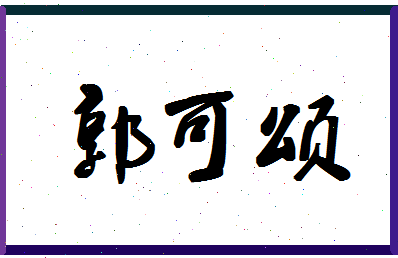 郭可颂